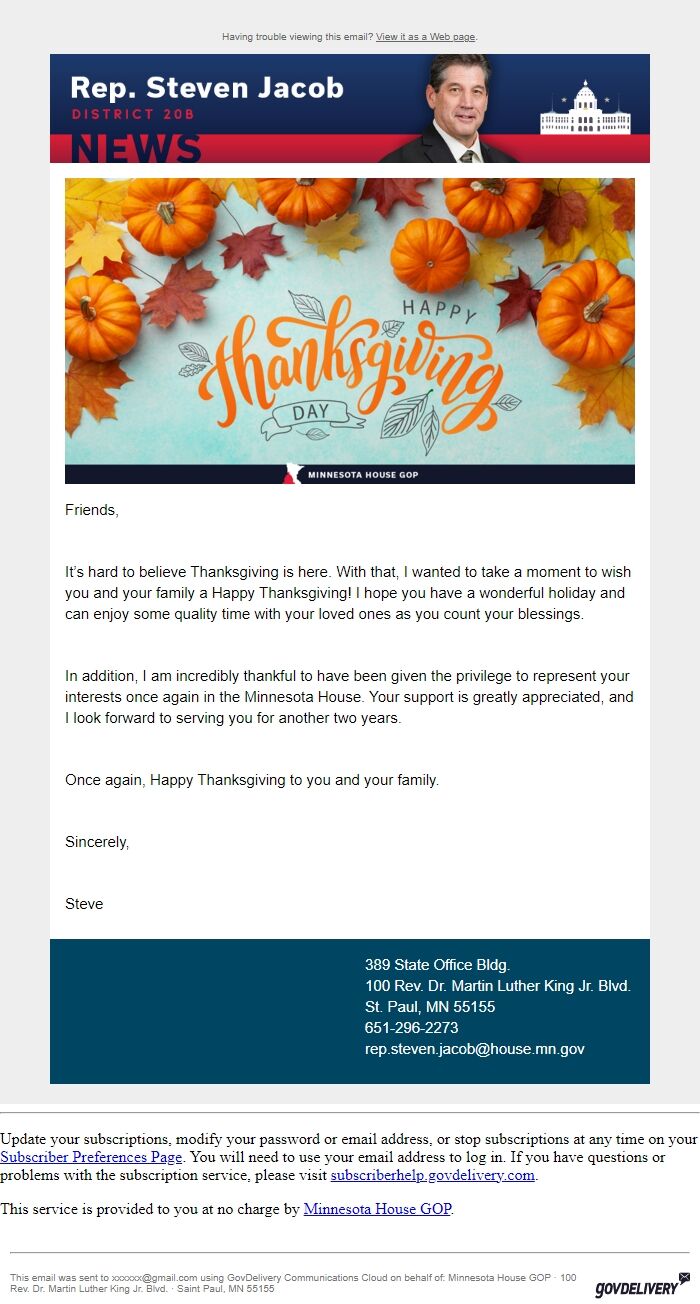 Having trouble viewing this email? View it as a Web page.

Rep. Steven Jacob
DISTRICT 20B
NEWS

HAPPY
thanksgiving
DAY

MINNESOTA HOUSE GOP

Friends,

It's hard to believe Thanksgiving is here. With that, I wanted to take a moment to wish you and your family a Happy Thanksgiving! I hope you have a wonderful holiday and can enjoy some quality time with your loved ones as you count your blessings.

In addition, I am incredibly thankful to have been given the privilege to represent your interests once again in the Minnesota House. Your support is greatly appreciated, and I look forward to serving you for another two years.

Once again, Happy Thanksgiving to you and your family.

Sincerely,

Steve

389 State Office Bldg.
100 Rev. Dr. Martin Luther King Jr. Blvd.
St. Paul, MN 55155
651-296-2273
rep.steven.jacob@house.mn.gov

Update your subscriptions, modify your password or email address, or stop subscriptions at any time on your Subscriber Preferences Page. You will need to use your email address to log in. If you have questions or problems with the subscription service, please visit subscriberhelp.govdelivery.com.

This service is provided to you at no charge by Minnesota House GOP.

This email was sent to xxxxxx@gmail.com using GovDelivery Communications Cloud on behalf of: Minnesota House GOP · 100 Rev. Dr. Martin Luther King Jr. Blvd. · Saint Paul, MN 55155

GOVDELIVERY